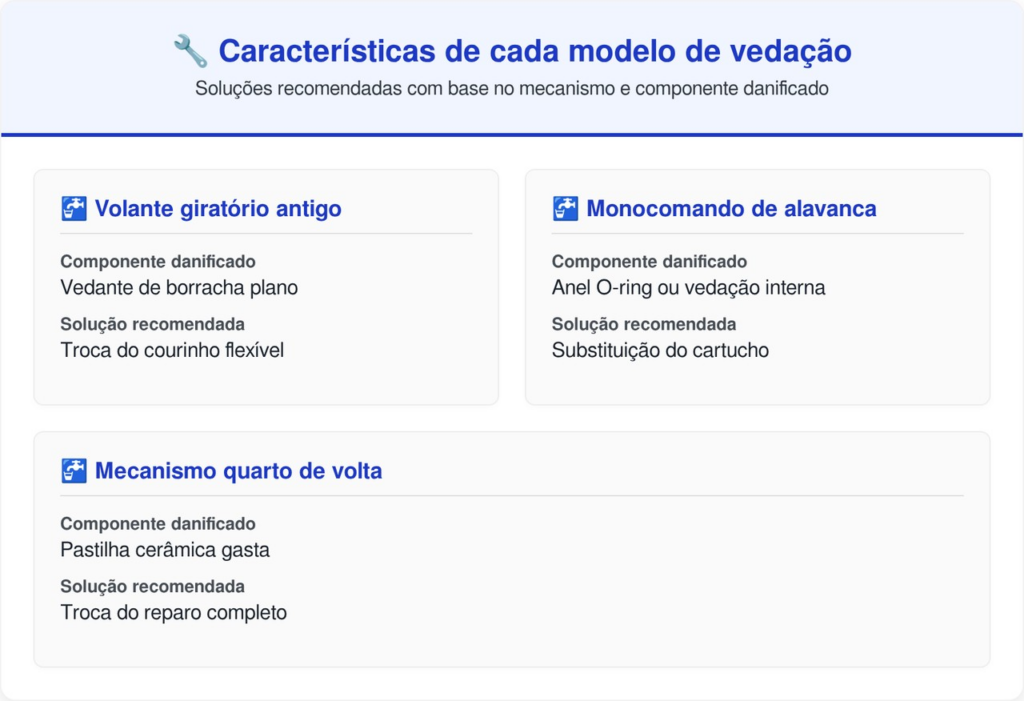 Características de cada modelo de vedação

Soluções recomendadas com base no mecanismo e componente danificado

Volante giratório antigo

Componente danificado
Vedante de borracha plano

Solução recomendada
Troca do courinho flexível

Monocomando de alavanca

Componente danificado
Anel O-ring ou vedação interna

Solução recomendada
Substituição do cartucho

Mecanismo quarto de volta

Componente danificado
Pastilha cerâmica gasta

Solução recomendada
Troca do reparo completo